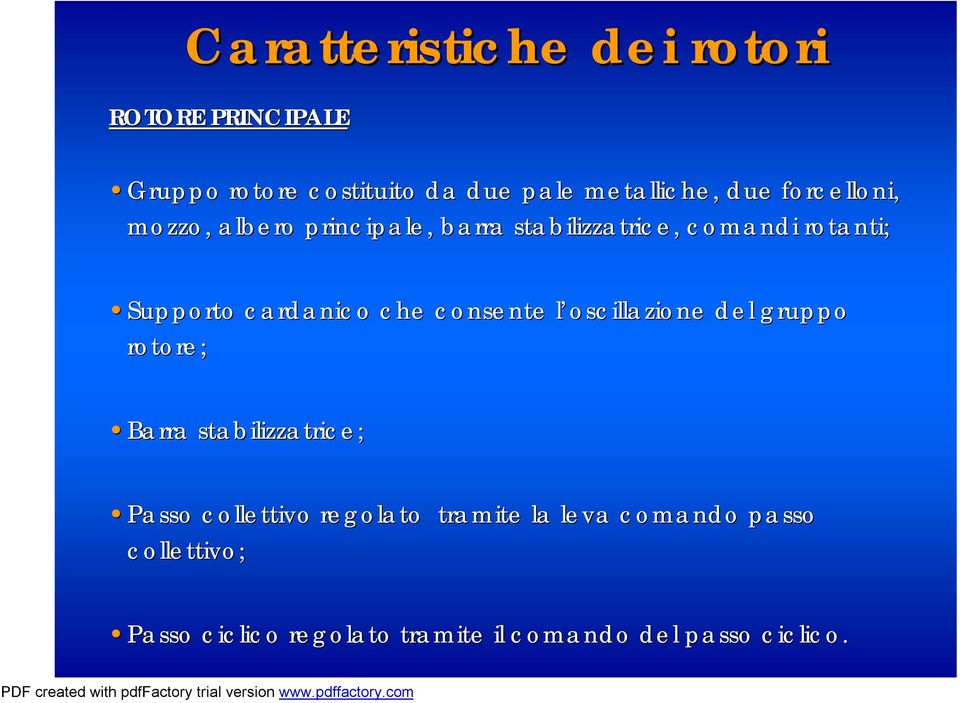 Caratteristiche dei rotori

ROTORE PRINCIPALE

• Gruppo rotore costituito da due pale metalliche, due forcelloni, mozzo, albero principale, barra stabilizzatrice, comandi rotanti;

• Supporto cardanico che consente l'oscillazione del gruppo rotore;

• Barra stabilizzatrice;

• Passo collettivo regolato tramite la leva comando passo collettivo;

• Passo ciclico regolato tramite il comando del passo ciclico.

PDF created with pdfFactory trial version www.pdffactory.com